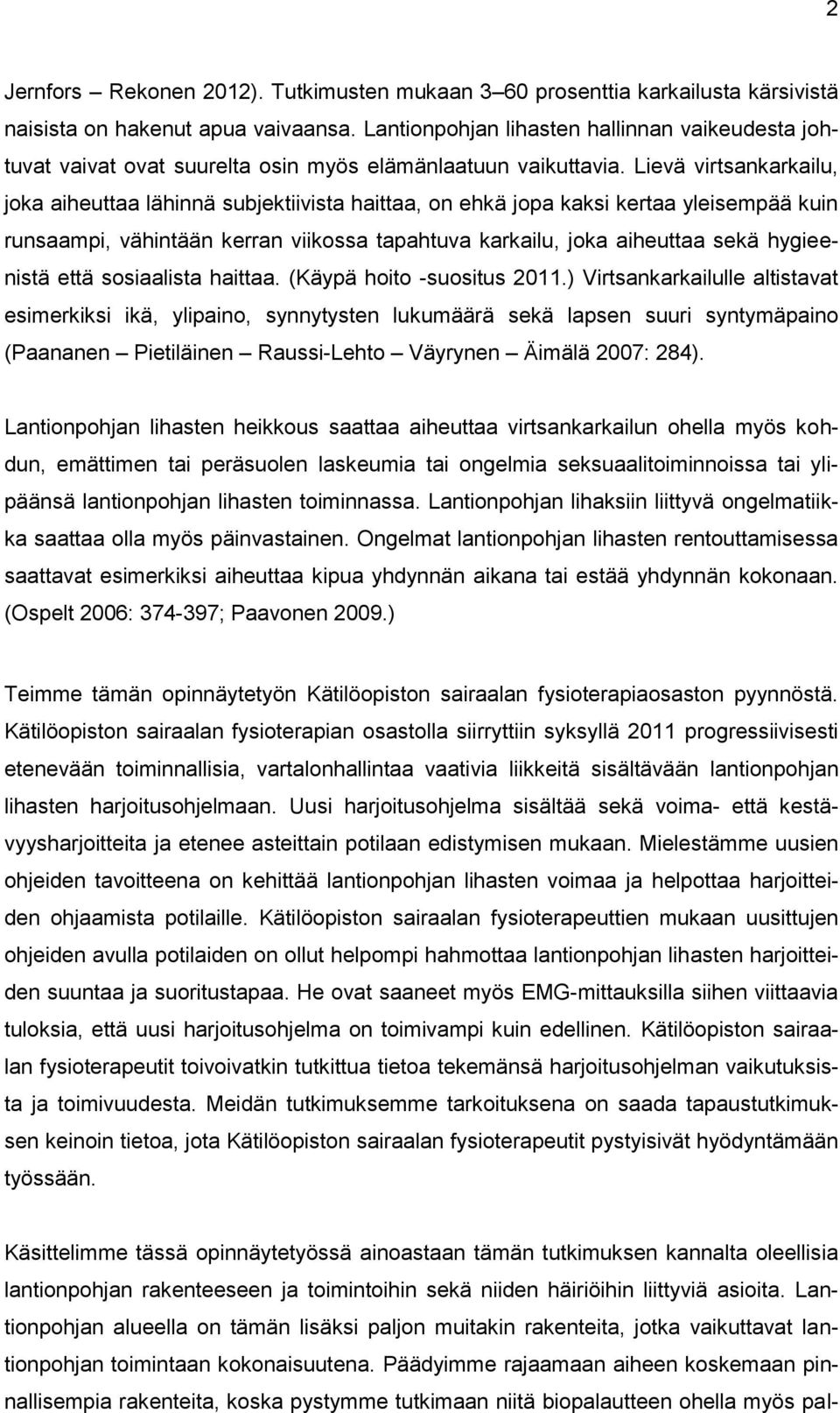 2

Jernfors – Rekonen 2012). Tutkimusten mukaan 3–60 prosenttia karkailusta kärsivistä naisista on hakenut apua vaivaansa. Lantionpohjan lihasten hallinnan vaikeudesta johtuvat vaivat ovat suurelta osin myös elämänlaatuun vaikuttavia. Lievä virtsankarkailu, joka aiheuttaa lähinnä subjektiivista haittaa, on ehkä jopa kaksi kertaa yleisempää kuin runsaampi, vähintään kerran viikossa tapahtuva karkailu, joka aiheuttaa sekä hygieenistä että sosiaalista haittaa. (Käypä hoito -suositus 2011.) Virtsankarkailulle altistavat esimerkiksi ikä, ylipaino, synnytysten lukumäärä sekä lapsen suuri syntymäpaino (Paananen – Pietiläinen – Raussi-Lehto – Väyrynen – Äimälä 2007: 284).

Lantionpohjan lihasten heikkous saattaa aiheuttaa virtsankarkailun ohella myös kohdun, emättimen tai peräsuolen laskeumia tai ongelmia seksuaalitoiminnoissa tai ylipäänsä lantionpohjan lihasten toiminnassa. Lantionpohjan lihaksiin liittyvä ongelmatiikka saattaa olla myös päinvastainen. Ongelmat lantionpohjan lihasten rentouttamisessa saattavat esimerkiksi aiheuttaa kipua yhdynnän aikana tai estää yhdynnän kokonaan. (Ospelt 2006: 374-397; Paavonen 2009.)

Teimme tämän opinnäytetyön Kätilöopiston sairaalan fysioterapiaosaston pyynnöstä. Kätilöopiston sairaalan fysioterapian osastolla siirryttiin syksyllä 2011 progressiivisesti etenevään toiminnallisia, vartalonhallintaa vaativia liikkeitä sisältävään lantionpohjan lihasten harjoitusohjelmaan. Uusi harjoitusohjelma sisältää sekä voima- että kestävyysharjoitteita ja etenee asteittain potilaan edistymisen mukaan. Mielestämme uusien ohjeiden tavoitteena on kehittää lantionpohjan lihasten voimaa ja helpottaa harjoitteiden ohjaamista potilaille. Kätilöopiston sairaalan fysioterapeuttien mukaan uusittujen ohjeiden avulla potilaiden on ollut helpompi hahmottaa lantionpohjan lihasten harjoitteiden suuntaa ja suoritustapaa. He ovat saaneet myös EMG-mittauksilla siihen viittaavia tuloksia, että uusi harjoitusohjelma on toimivampi kuin edellinen. Kätilöopiston sairaalan fysioterapeutit toivoivatkin tutkittua tietoa tekemänsä harjoitusohjelman vaikutuksista ja toimivuudesta. Meidän tutkimuksemme tarkoituksena on saada tapaustutkimuksen keinoin tietoa, jota Kätilöopiston sairaalan fysioterapeutit pystyisivät hyödyntämään työssään.

Käsittelimme tässä opinnäytetyössä ainoastaan tämän tutkimuksen kannalta oleellisia lantionpohjan rakenteeseen ja toimintoihin sekä niiden häiriöihin liittyviä asioita. Lantionpohjan alueella on tämän lisäksi paljon muitakin rakenteita, jotka vaikuttavat lantionpohjan toimintaan kokonaisuutena. Päädyimme rajaamaan aiheen koskemaan pinnallisempia rakenteita, koska pystymme tutkimaan niitä biopalautteen ohella myös pal-